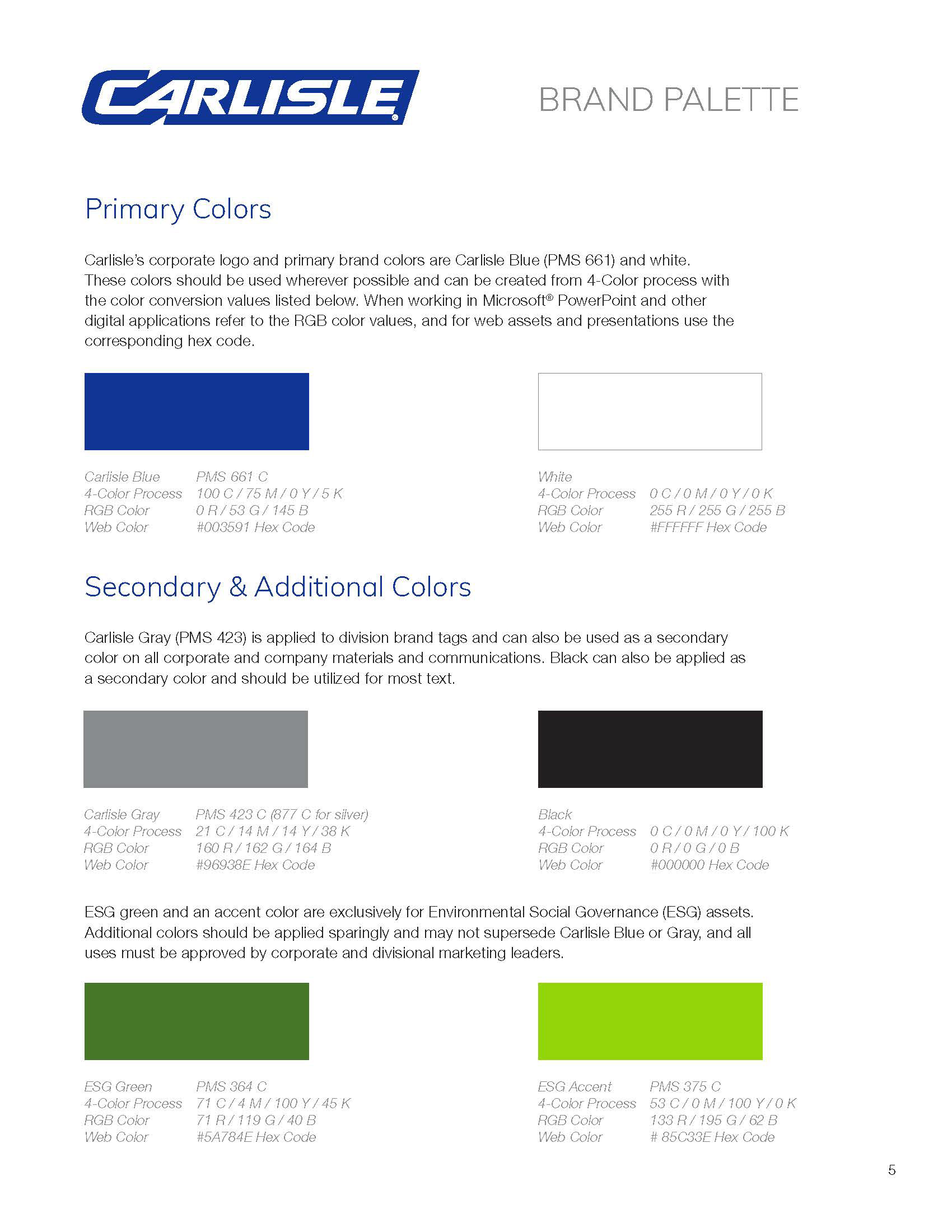 CARLISLE®

BRAND PALETTE

Primary Colors

Carlisle's corporate logo and primary brand colors are Carlisle Blue (PMS 661) and white. These colors should be used wherever possible and can be created from 4-Color process with the color conversion values listed below. When working in Microsoft® PowerPoint and other digital applications refer to the RGB color values, and for web assets and presentations use the corresponding hex code.

Carlisle Blue PMS 661 C
4-Color Process 100 C / 75 M / 0 Y / 5 K
RGB Color 0 R / 53 G / 145 B
Web Color #003591 Hex Code

White
4-Color Process 0 C / 0 M / 0 Y / 0 K
RGB Color 255 R / 255 G / 255 B
Web Color #FFFFFF Hex Code

Secondary & Additional Colors

Carlisle Gray (PMS 423) is applied to division brand tags and can also be used as a secondary color on all corporate and company materials and communications. Black can also be applied as a secondary color and should be utilized for most text.

Carlisle Gray PMS 423 C (877 C for silver)
4-Color Process 21 C / 14 M / 14 Y / 38 K
RGB Color 160 R / 162 G / 164 B
Web Color #96938E Hex Code

Black
4-Color Process 0 C / 0 M / 0 Y / 100 K
RGB Color 0 R / 0 G / 0 B
Web Color #000000 Hex Code

ESG green and an accent color are exclusively for Environmental Social Governance (ESG) assets. Additional colors should be applied sparingly and may not supersede Carlisle Blue or Gray, and all uses must be approved by corporate and divisional marketing leaders.

ESG Green PMS 364 C
4-Color Process 71 C / 4 M / 100 Y / 45 K
RGB Color 71 R / 119 G / 40 B
Web Color #5A784E Hex Code

ESG Accent PMS 375 C
4-Color Process 53 C / 0 M / 100 Y / 0 K
RGB Color 133 R / 195 G / 62 B
Web Color # 85C33E Hex Code

5